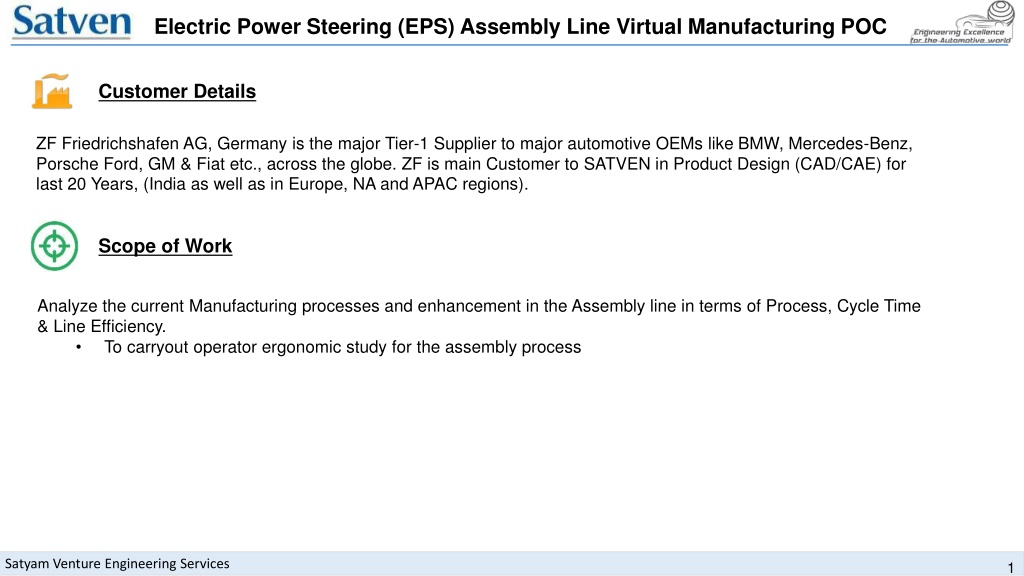 Satven

Electric Power Steering (EPS) Assembly Line Virtual Manufacturing POC

Engineering Excellence for the Automotive world

Customer Details

ZF Friedrichshafen AG, Germany is the major Tier-1 Supplier to major automotive OEMs like BMW, Mercedes-Benz, Porsche Ford, GM & Fiat etc., across the globe. ZF is main Customer to SATVEN in Product Design (CAD/CAE) for last 20 Years, (India as well as in Europe, NA and APAC regions).

Scope of Work

Analyze the current Manufacturing processes and enhancement in the Assembly line in terms of Process, Cycle Time & Line Efficiency.

• To carryout operator ergonomic study for the assembly process

Satyam Venture Engineering Services

1